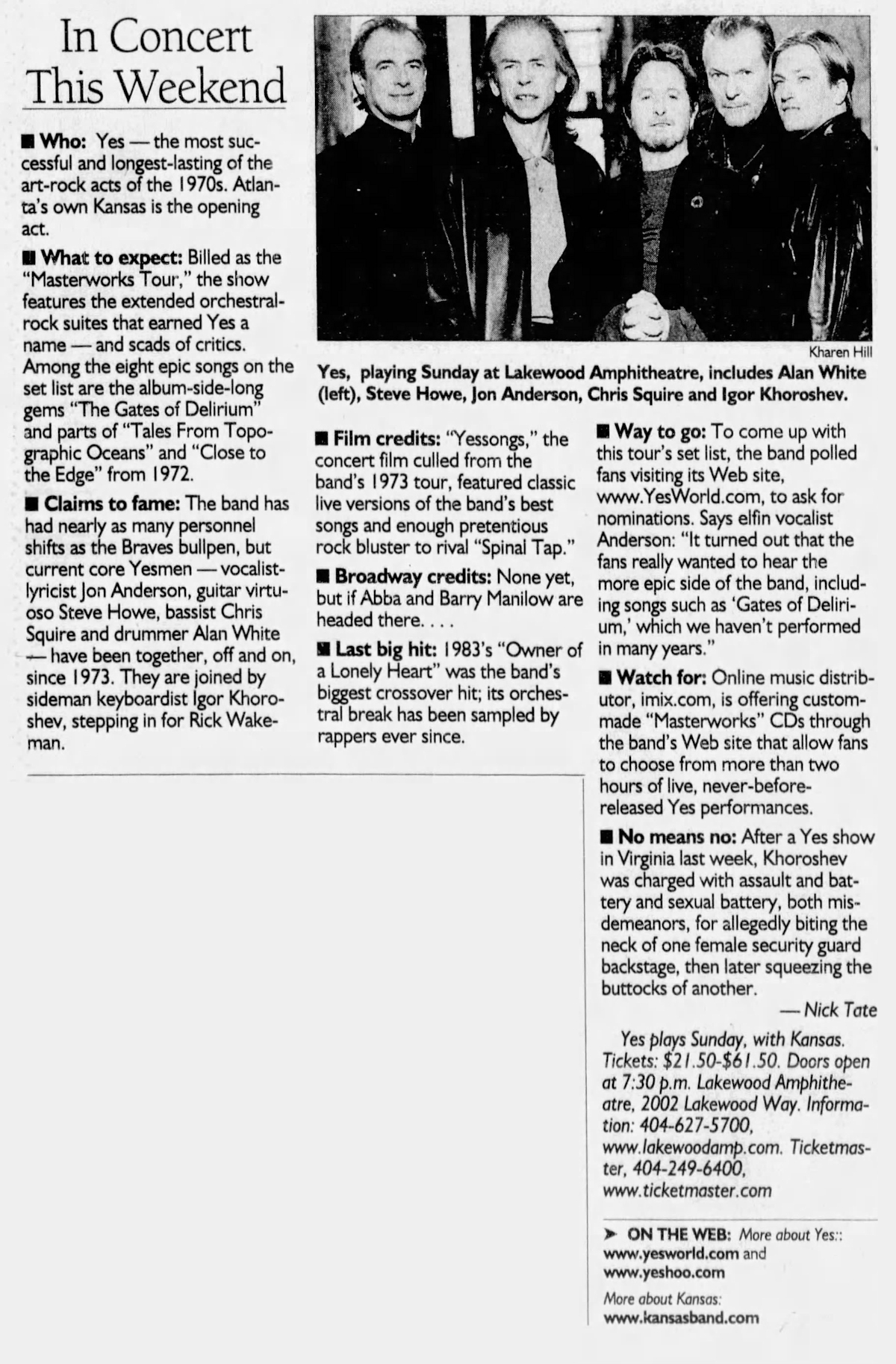 In Concert This Weekend

■ Who: Yes — the most successful and longest-lasting of the art-rock acts of the 1970s. Atlanta's own Kansas is the opening act.

■ What to expect: Billed as the "Masterworks Tour," the show features the extended orchestral-rock suites that earned Yes a name — and scads of critics. Among the eight epic songs on the set list are the album-side-long gems "The Gates of Delirium" and parts of "Tales From Topographic Oceans" and "Close to the Edge" from 1972.

■ Claims to fame: The band has had nearly as many personnel shifts as the Braves bullpen, but current core Yesmen — vocalist-lyricist Jon Anderson, guitar virtuoso Steve Howe, bassist Chris Squire and drummer Alan White — have been together, off and on, since 1973. They are joined by sideman keyboardist Igor Khoroshev, stepping in for Rick Wakeman.

Kharen Hill

Yes, playing Sunday at Lakewood Amphitheatre, includes Alan White (left), Steve Howe, Jon Anderson, Chris Squire and Igor Khoroshev.

■ Film credits: "Yessongs," the concert film culled from the band's 1973 tour, featured classic live versions of the band's best songs and enough pretentious rock bluster to rival "Spinal Tap."

■ Broadway credits: None yet, but if Abba and Barry Manilow are headed there. . . .

■ Last big hit: 1983's "Owner of a Lonely Heart" was the band's biggest crossover hit; its orchestral break has been sampled by rappers ever since.

■ Way to go: To come up with this tour's set list, the band polled fans visiting its Web site, www.YesWorld.com, to ask for nominations. Says elfin vocalist Anderson: "It turned out that the fans really wanted to hear the more epic side of the band, including songs such as 'Gates of Delirium,' which we haven't performed in many years."

■ Watch for: Online music distributor, imix.com, is offering custom-made "Masterworks" CDs through the band's Web site that allow fans to choose from more than two hours of live, never-before-released Yes performances.

■ No means no: After a Yes show in Virginia last week, Khoroshev was charged with assault and battery and sexual battery, both misdemeanors, for allegedly biting the neck of one female security guard backstage, then later squeezing the buttocks of another.

— Nick Tate

Yes plays Sunday, with Kansas. Tickets: $21.50-$61.50. Doors open at 7:30 p.m. Lakewood Amphitheatre, 2002 Lakewood Way. Information: 404-627-5700, www.lakewoodamp.com. Ticketmaster, 404-249-6400, www.ticketmaster.com

➤ ON THE WEB: More about Yes:: www.yesworld.com and www.yeshoo.com

More about Kansas: www.kansasband.com